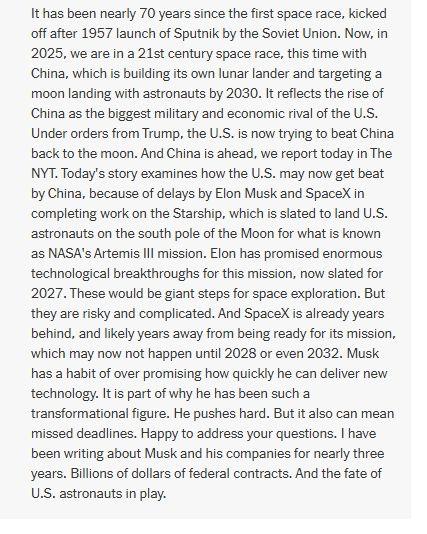 It has been nearly 70 years since the first space race, kicked off after 1957 launch of Sputnik by the Soviet Union. Now, in 2025, we are in a 21st century space race, this time with China, which is building its own lunar lander and targeting a moon landing with astronauts by 2030. It reflects the rise of China as the biggest military and economic rival of the U.S. Under orders from Trump, the U.S. is now trying to beat China back to the moon. And China is ahead, we report today in The NYT. Today's story examines how the U.S. may now get beat by China, because of delays by Elon Musk and SpaceX in completing work on the Starship, which is slated to land U.S. astronauts on the south pole of the Moon for what is known as NASA's Artemis III mission. Elon has promised enormous technological breakthroughs for this mission, now slated for 2027. These would be giant steps for space exploration. But they are risky and complicated. And SpaceX is already years behind, and likely years away from being ready for its mission, which may now not happen until 2028 or even 2032. Musk has a habit of over promising how quickly he can deliver new technology. It is part of why he has been such a transformational figure. He pushes hard. But it also can mean missed deadlines. Happy to address your questions. I have been writing about Musk and his companies for nearly three years. Billions of dollars of federal contracts. And the fate of U.S. astronauts in play.